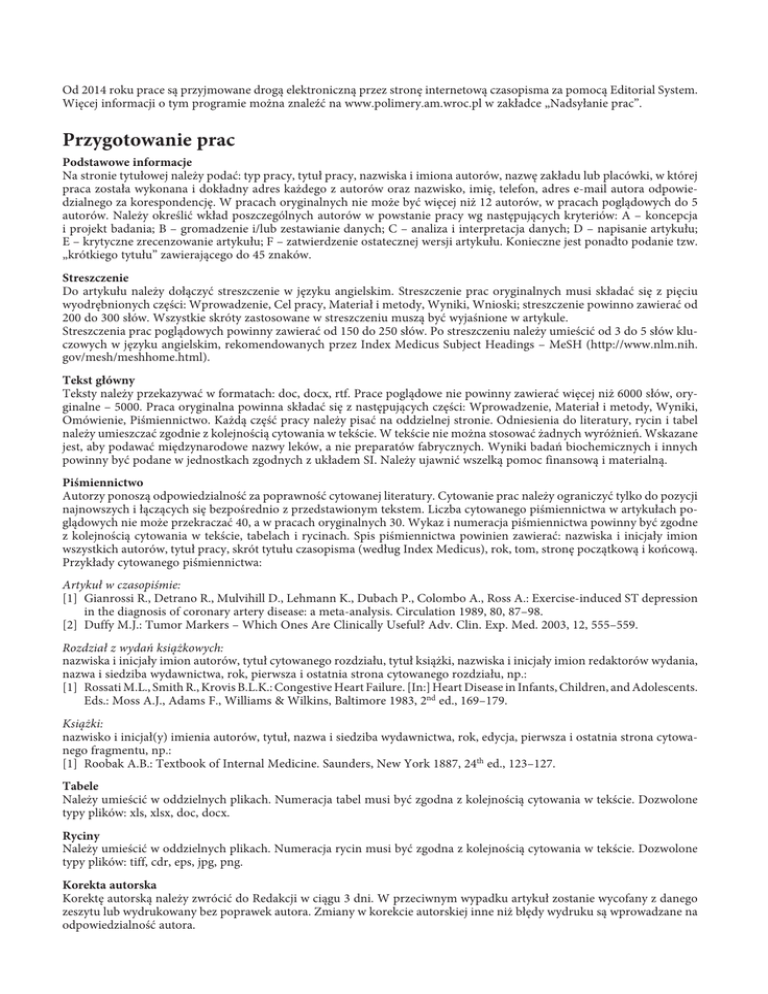 Od 2014 roku prace są przyjmowane drogą elektroniczną przez stronę internetową czasopisma za pomocą Editorial System. Więcej informacji o tym programie można znaleźć na www.polimery.am.wroc.pl w zakładce „Nadsyłanie prac".

Przygotowanie prac

Podstawowe informacje
Na stronie tytułowej należy podać: typ pracy, tytuł pracy, nazwiska i imiona autorów, nazwę zakładu lub placówki, w której praca została wykonana i dokładny adres każdego z autorów oraz nazwisko, imię, telefon, adres e-mail autora odpowiedzialnego za korespondencję. W pracach oryginalnych nie może być więcej niż 12 autorów, w pracach poglądowych do 5 autorów. Należy określić wkład poszczególnych autorów w powstanie pracy wg następujących kryteriów: A – koncepcja i projekt badania; B – gromadzenie i/lub zestawianie danych; C – analiza i interpretacja danych; D – napisanie artykułu; E – krytyczne zrecenzowanie artykułu; F – zatwierdzenie ostatecznej wersji artykułu. Konieczne jest ponadto podanie tzw. „krótkiego tytułu" zawierającego do 45 znaków.

Streszczenie
Do artykułu należy dołączyć streszczenie w języku angielskim. Streszczenie prac oryginalnych musi składać się z pięciu wyodrębnionych części: Wprowadzenie, Cel pracy, Materiał i metody, Wyniki, Wnioski; streszczenie powinno zawierać od 200 do 300 słów. Wszystkie skróty zastosowane w streszczeniu muszą być wyjaśnione w artykule.
Streszczenia prac poglądowych powinny zawierać od 150 do 250 słów. Po streszczeniu należy umieścić od 3 do 5 słów kluczowych w języku angielskim, rekomendowanych przez Index Medicus Subject Headings – MeSH (http://www.nlm.nih.gov/mesh/meshhome.html).

Tekst główny
Teksty należy przekazywać w formatach: doc, docx, rtf. Prace poglądowe nie powinny zawierać więcej niż 6000 słów, oryginalne – 5000. Praca oryginalna powinna składać się z następujących części: Wprowadzenie, Materiał i metody, Wyniki, Omówienie, Piśmiennictwo. Każdą część pracy należy pisać na oddzielnej stronie. Odniesienia do literatury, rycin i tabel należy umieszczać zgodnie z kolejnością cytowania w tekście. W tekście nie można stosować żadnych wyróżnień. Wskazane jest, aby podawać międzynarodowe nazwy leków, a nie preparatów fabrycznych. Wyniki badań biochemicznych i innych powinny być podane w jednostkach zgodnych z układem SI. Należy ujawnić wszelką pomoc finansową i materialną.

Piśmiennictwo
Autorzy ponoszą odpowiedzialność za poprawność cytowanej literatury. Cytowanie prac należy ograniczyć tylko do pozycji najnowszych i łączących się bezpośrednio z przedstawionym tekstem. Liczba cytowanego piśmiennictwa w artykułach poglądowych nie może przekraczać 40, a w pracach oryginalnych 30. Wykaz i numeracja piśmiennictwa powinny być zgodne z kolejnością cytowania w tekście, tabelach i rycinach. Spis piśmiennictwa powinien zawierać: nazwiska i inicjały imion wszystkich autorów, tytuł pracy, skrót tytułu czasopisma (według Index Medicus), rok, tom, stronę początkową i końcową. Przykłady cytowanego piśmiennictwa:

Artykuł w czasopiśmie:
[1] Gianrossi R., Detrano R., Mulvihill D., Lehmann K., Dubach P., Colombo A., Ross A.: Exercise-induced ST depression in the diagnosis of coronary artery disease: a meta-analysis. Circulation 1989, 80, 87–98.
[2] Duffy M.J.: Tumor Markers – Which Ones Are Clinically Useful? Adv. Clin. Exp. Med. 2003, 12, 555–559.

Rozdział z wydań książkowych:
nazwiska i inicjały imion autorów, tytuł cytowanego rozdziału, tytuł książki, nazwiska i inicjały imion redaktorów wydania, nazwa i siedziba wydawnictwa, rok, pierwsza i ostatnia strona cytowanego rozdziału, np.:
[1] Rossati M.L., Smith R., Krovis B.L.K.: Congestive Heart Failure. [In:] Heart Disease in Infants, Children, and Adolescents. Eds.: Moss A.J., Adams F., Williams & Wilkins, Baltimore 1983, 2$^{nd}$ ed., 169–179.

Książki:
nazwisko i inicjał(y) imienia autorów, tytuł, nazwa i siedziba wydawnictwa, rok, edycja, pierwsza i ostatnia strona cytowanego fragmentu, np.:
[1] Roobak A.B.: Textbook of Internal Medicine. Saunders, New York 1887, 24$^{th}$ ed., 123–127.

Tabele
Należy umieścić w oddzielnych plikach. Numeracja tabel musi być zgodna z kolejnością cytowania w tekście. Dozwolone typy plików: xls, xlsx, doc, docx.

Ryciny
Należy umieścić w oddzielnych plikach. Numeracja rycin musi być zgodna z kolejnością cytowania w tekście. Dozwolone typy plików: tiff, cdr, eps, jpg, png.

Korekta autorska
Korektę autorską należy zwrócić do Redakcji w ciągu 3 dni. W przeciwnym wypadku artykuł zostanie wycofany z danego zeszytu lub wydrukowany bez poprawek autora. Zmiany w korekcie autorskiej inne niż błędy wydruku są wprowadzane na odpowiedzialność autora.